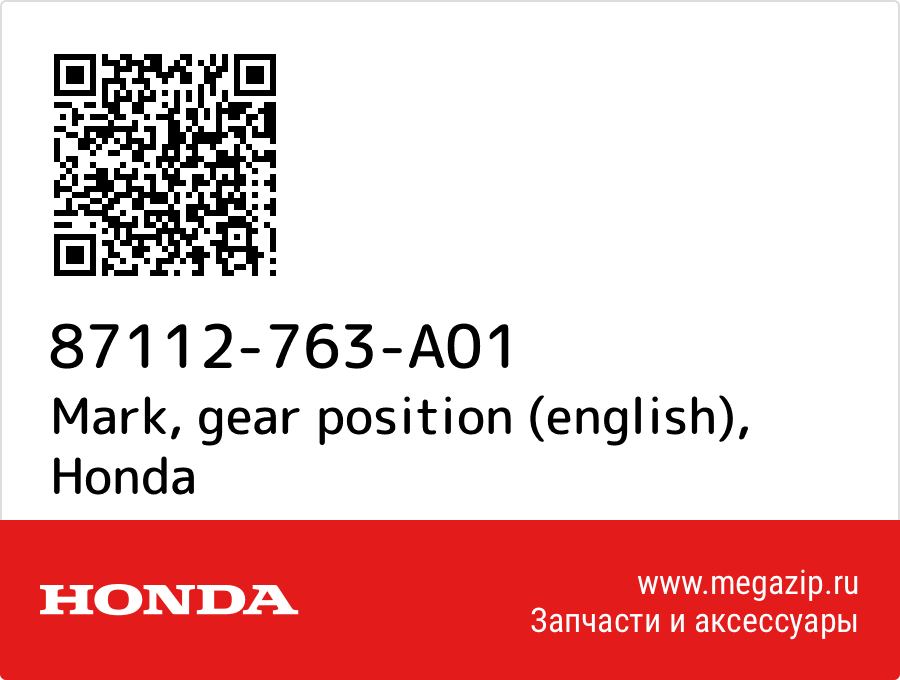 87112-763-A01
Mark, gear position (english), Honda

HONDA

www.megazip.ru
Запчасти и аксессуары